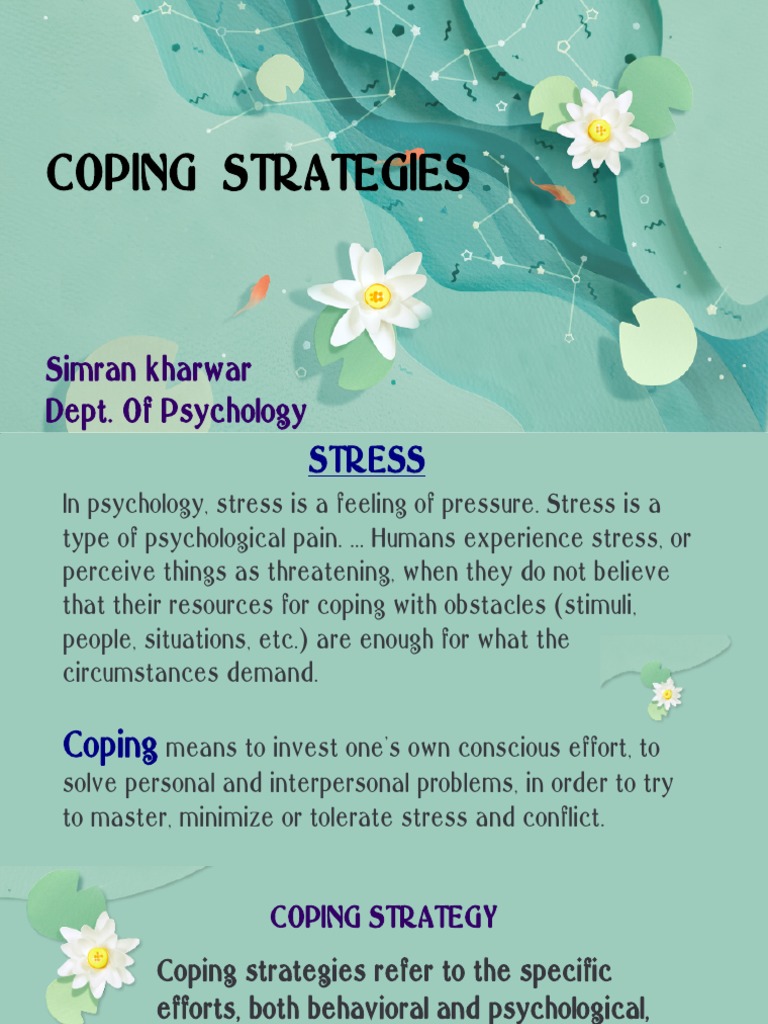 COPING STRATEGIES

Simran kharwar
Dept. Of Psychology

STRESS

In psychology, stress is a feeling of pressure. Stress is a type of psychological pain. ... Humans experience stress, or perceive things as threatening, when they do not believe that their resources for coping with obstacles (stimuli, people, situations, etc.) are enough for what the circumstances demand.

Coping means to invest one's own conscious effort, to solve personal and interpersonal problems, in order to try to master, minimize or tolerate stress and conflict.

COPING STRATEGY

Coping strategies refer to the specific efforts, both behavioral and psychological,